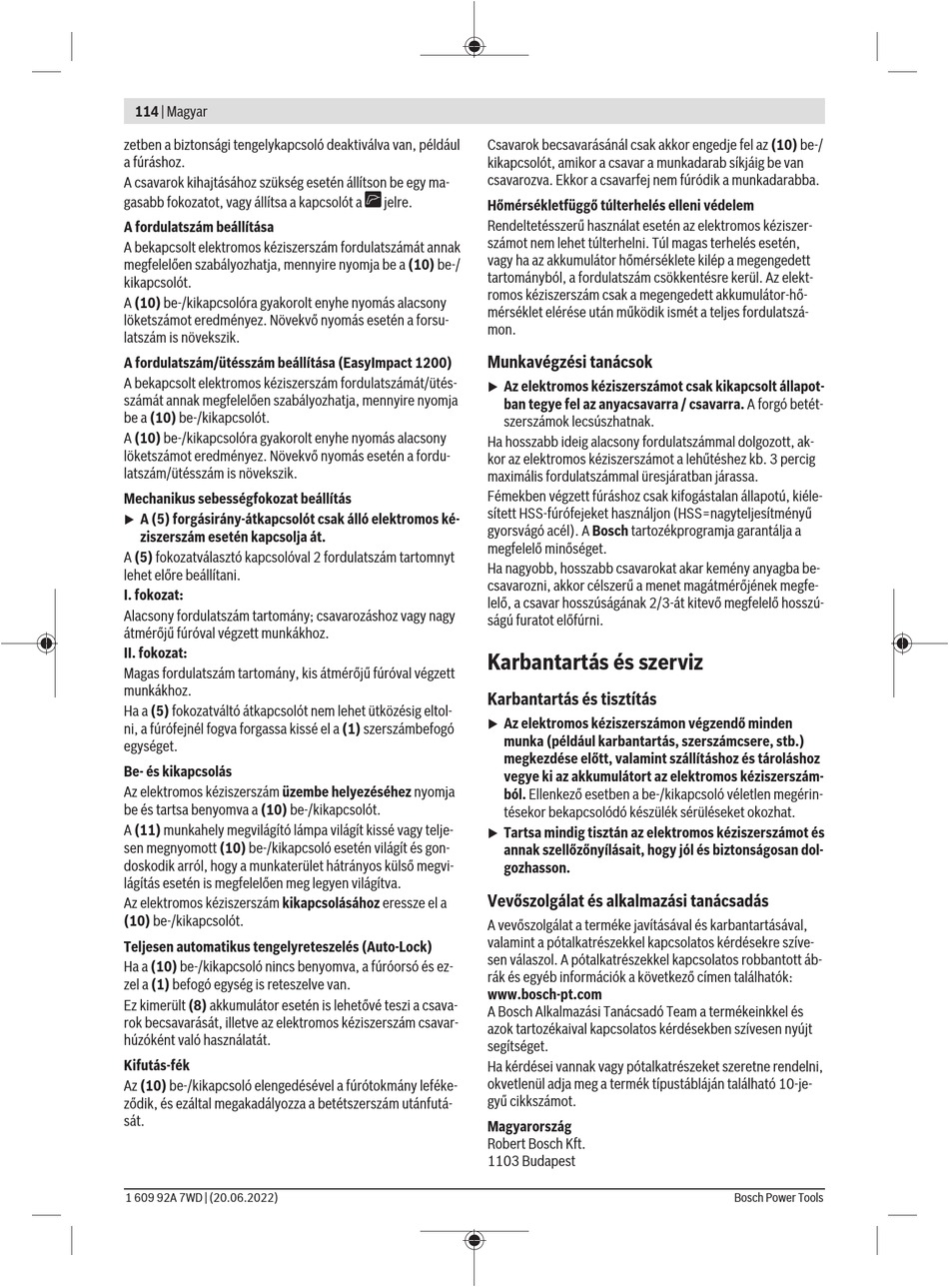 114 | Magyar

zetben a biztonsági tengelykapcsoló deaktiválva van, például a fúráshoz.

A csavarok kihajtásához szükség esetén állítson be egy magasabb fokozatot, vagy állítsa a kapcsolót a jelre.

A fordulatszám beállítása

A bekapcsolt elektromos kéziszerszám fordulatszámát annak megfelelően szabályozhatja, mennyire nyomja be a (10) be-/kikapcsolót.

A (10) be-/kikapcsolóra gyakorolt enyhe nyomás alacsony löketszámot eredményez. Növekvő nyomás esetén a forsulatszám is növekszik.

A fordulatszám/ütésszám beállítása (EasyImpact 1200)

A bekapcsolt elektromos kéziszerszám fordulatszámát/ütésszámát annak megfelelően szabályozhatja, mennyire nyomja be a (10) be-/kikapcsolót.

A (10) be-/kikapcsolóra gyakorolt enyhe nyomás alacsony löketszámot eredményez. Növekvő nyomás esetén a fordulatszám/ütésszám is növekszik.

Mechanikus sebességfokozat beállítás

▶ A (5) forgásirány-átkapcsolót csak álló elektromos kéziszerszám esetén kapcsolja át.

A (5) fokozatválasztó kapcsolóval 2 fordulatszám tartomnyt lehet előre beállítani.

I. fokozat:

Alacsony fordulatszám tartomány; csavarozáshoz vagy nagy átmérőjű fúróval végzett munkákhoz.

II. fokozat:

Magas fordulatszám tartomány, kis átmérőjű fúróval végzett munkákhoz.

Ha a (5) fokozatváltó átkapcsolót nem lehet ütközésig eltolni, a fúrófejnél fogva forgassa kissé el a (1) szerszámbefogó egységet.

Be- és kikapcsolás

Az elektromos kéziszerszám üzembe helyezéséhez nyomja be és tartsa benyomva a (10) be-/kikapcsolót.

A (11) munkahely megvilágító lámpa világít kissé vagy teljesen megnyomott (10) be-/kikapcsoló esetén világít és gondoskodik arról, hogy a munkaterület hátrányos külső megvilágítás esetén is megfelelően meg legyen világítva.

Az elektromos kéziszerszám kikapcsolásához eressze el a (10) be-/kikapcsolót.

Teljesen automatikus tengelyreteszelés (Auto-Lock)

Ha a (10) be-/kikapcsoló nincs benyomva, a fúróorsó és ezzel a (1) befogó egység is reteszelve van.

Ez kimerült (8) akkumulátor esetén is lehetővé teszi a csavarok becsavarását, illetve az elektromos kéziszerszám csavarhúzóként való használatát.

Kifutás-fék

Az (10) be-/kikapcsoló elengedésével a fúrótokmány lefékeződik, és ezáltal megakadályozza a betétszerszám utánfutását.

Csavarok becsavarásánál csak akkor engedje fel az (10) be-/kikapcsolót, amikor a csavar a munkadarab síkjáig be van csavarozva. Ekkor a csavarfej nem fúródik a munkadarabba.

Hőmérsékletfüggő túlterhelés elleni védelem

Rendeltetésszerű használat esetén az elektromos kéziszerszámot nem lehet túlterhelni. Túl magas terhelés esetén, vagy ha az akkumulátor hőmérséklete kilép a megengedett tartományból, a fordulatszám csökkentésre kerül. Az elektromos kéziszerszám csak a megengedett akkumulátor-hőmérséklet elérése után működik ismét a teljes fordulatszámon.

Munkavégzési tanácsok

▶ Az elektromos kéziszerszámot csak kikapcsolt állapotban tegye fel az anyacsavarra / csavarra. A forgó betétszerszámok lecsúszhatnak.

Ha hosszabb ideig alacsony fordulatszámmal dolgozott, akkor az elektromos kéziszerszámot a lehűtéshez kb. 3 percig maximális fordulatszámmal üresjáratban járassa.

Fémekben végzett fúráshoz csak kifogástalan állapotú, kiélesített HSS-fúrófejeket használjon (HSS=nagyteljesítményű gyorsvágó acél). A Bosch tartozékprogramja garantálja a megfelelő minőséget.

Ha nagyobb, hosszabb csavarokat akar kemény anyagba becsavarozni, akkor célszerű a menet magátmérőjének megfelelő, a csavar hosszúságának 2/3-át kitevő megfelelő hosszúságú furatot előfúrni.

Karbantartás és szerviz

Karbantartás és tisztítás

▶ Az elektromos kéziszerszámon végzendő minden munka (például karbantartás, szerszámcsere, stb.) megkezdése előtt, valamint szállításhoz és tároláshoz vegye ki az akkumulátort az elektromos kéziszerszámból. Ellenkező esetben a be-/kikapcsoló véletlen megérintésekor bekapcsolódó készülék sérüléseket okozhat.

▶ Tartsa mindig tisztán az elektromos kéziszerszámot és annak szellőzőnyílásait, hogy jól és biztonságosan dolgozhasson.

Vevőszolgálat és alkalmazási tanácsadás

A vevőszolgálat a terméke javításával és karbantartásával, valamint a pótalkatrészekkel kapcsolatos kérdésekre szívesen válaszol. A pótalkatrészekkel kapcsolatos robbantott ábrák és egyéb információk a következő címen találhatók:
www.bosch-pt.com

A Bosch Alkalmazási Tanácsadó Team a termékeinkkel és azok tartozékaival kapcsolatos kérdésekben szívesen nyújt segítséget.

Ha kérdései vannak vagy pótalkatrészeket szeretne rendelni, okvetlenül adja meg a termék típustábláján található 10-jegyű cikkszámot.

Magyarország
Robert Bosch Kft.
1103 Budapest

1 609 92A 7WD | (20.06.2022)

Bosch Power Tools